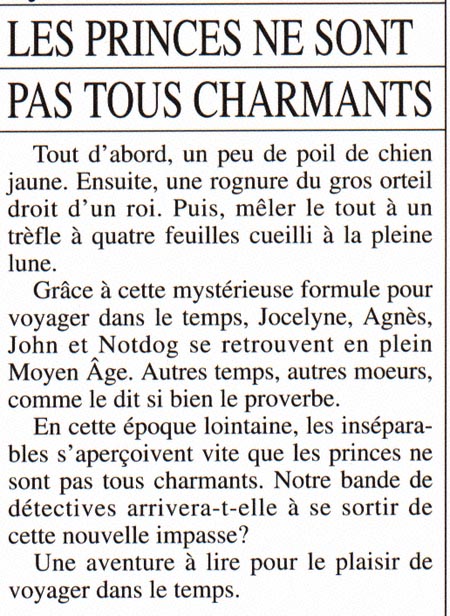 LES PRINCES NE SONT

PAS TOUS CHARMANTS

Tout d'abord, un peu de poil de chien jaune. Ensuite, une rognure du gros orteil droit d'un roi. Puis, mêler le tout à un trèfle à quatre feuilles cueilli à la pleine lune.

Grâce à cette mystérieuse formule pour voyager dans le temps, Jocelyne, Agnès, John et Notdog se retrouvent en plein Moyen Âge. Autres temps, autres moeurs, comme le dit si bien le proverbe.

En cette époque lointaine, les inséparables s'aperçoivent vite que les princes ne sont pas tous charmants. Notre bande de détectives arrivera-t-elle à se sortir de cette nouvelle impasse?

Une aventure à lire pour le plaisir de voyager dans le temps.